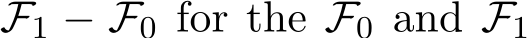 $\mathcal{F}_1 - \mathcal{F}_0$ for the $\mathcal{F}_0$ and $\mathcal{F}_1$